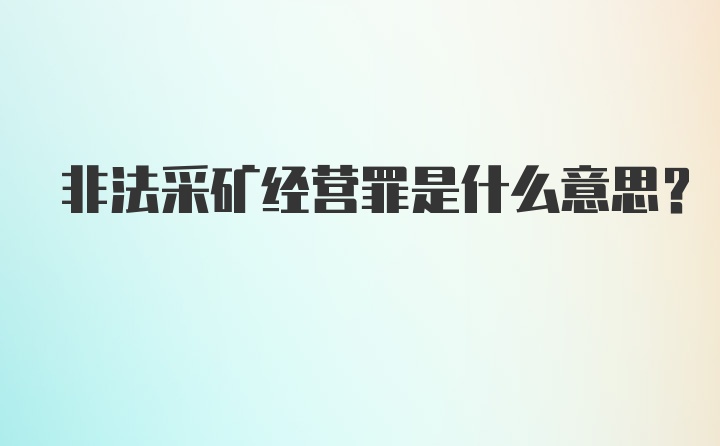 非法采矿经营罪是什么意思?